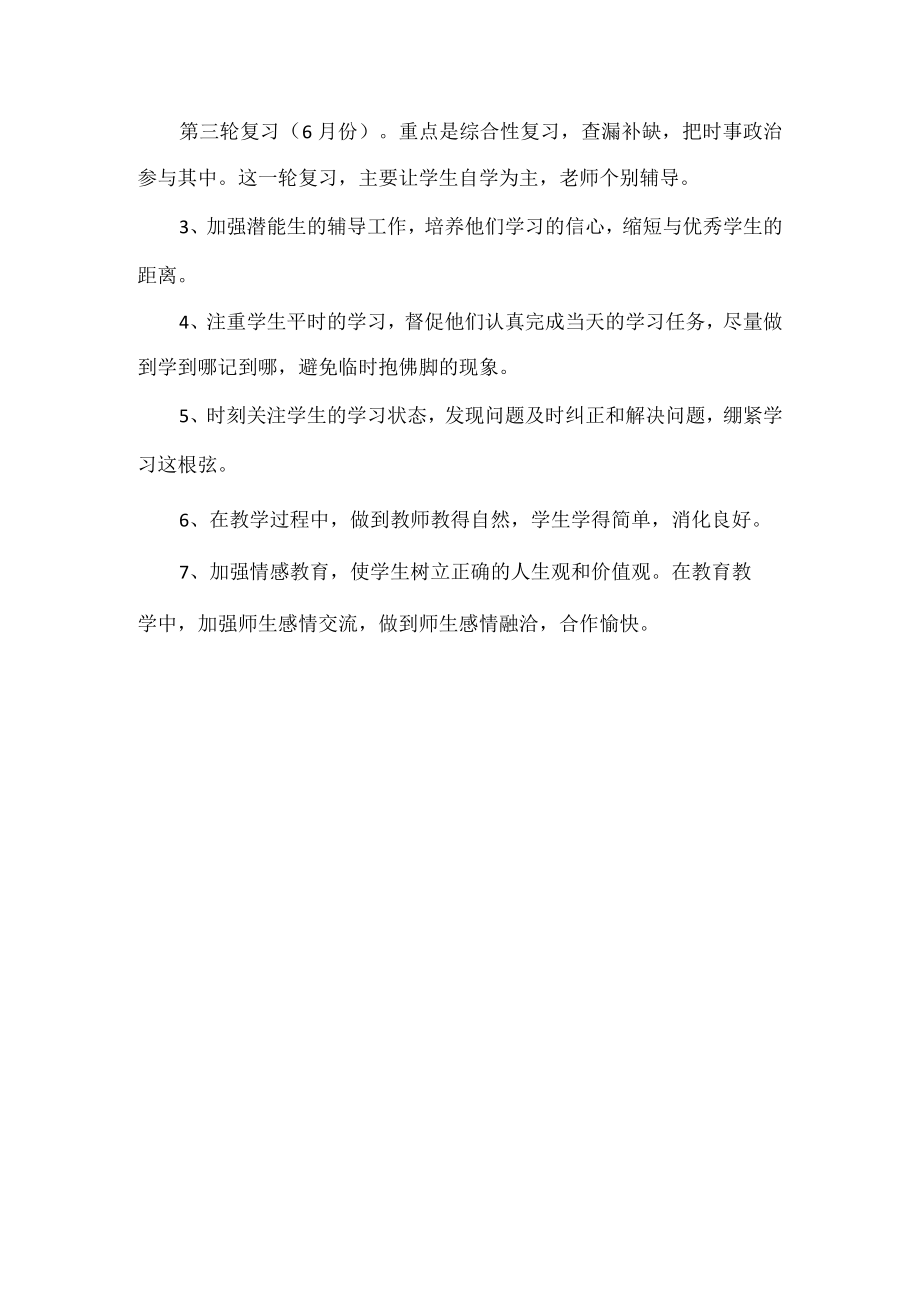 第三轮复习（6月份）。重点是综合性复习，查漏补缺，把时事政治参与其中。这一轮复习，主要让学生自学为主，老师个别辅导。

3、加强潜能生的辅导工作，培养他们学习的信心，缩短与优秀学生的距离。

4、注重学生平时的学习，督促他们认真完成当天的学习任务，尽量做到学到哪记到哪，避免临时抱佛脚的现象。

5、时刻关注学生的学习状态，发现问题及时纠正和解决问题，绷紧学习这根弦。

6、在教学过程中，做到教师教得自然，学生学得简单，消化良好。

7、加强情感教育，使学生树立正确的人生观和价值观。在教育教学中，加强师生感情交流，做到师生感情融洽，合作愉快。